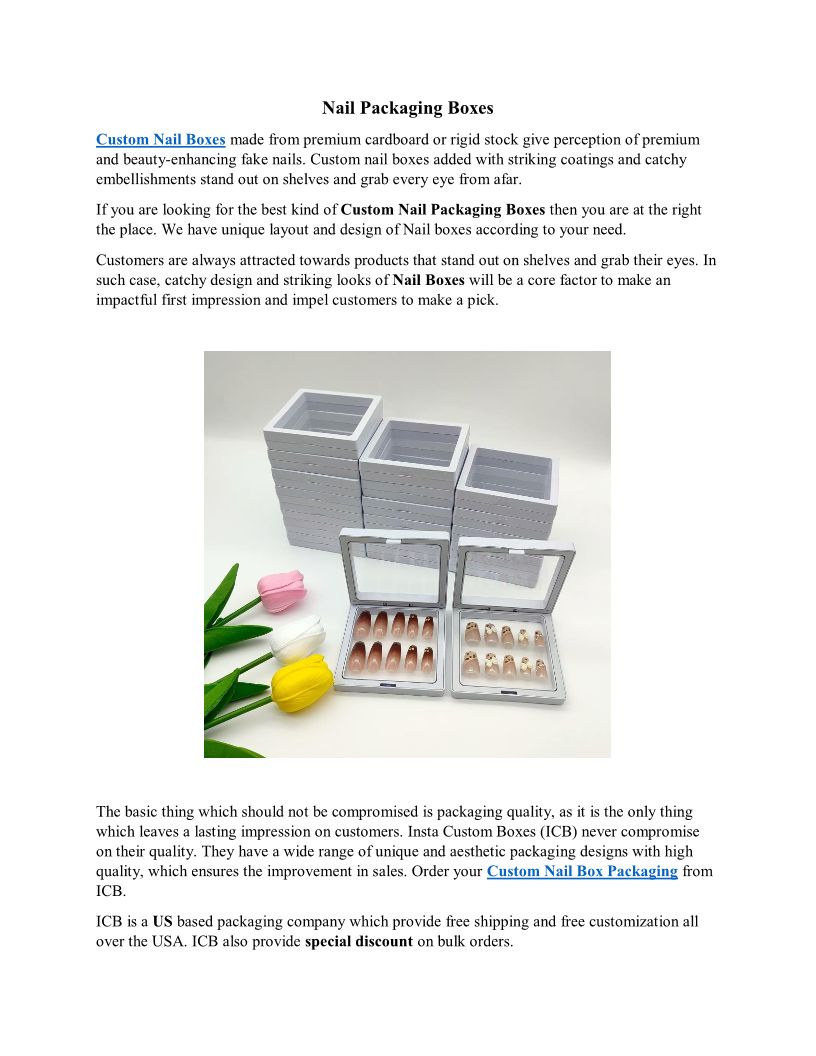 Nail Packaging Boxes

Custom Nail Boxes made from premium cardboard or rigid stock give perception of premium and beauty-enhancing fake nails. Custom nail boxes added with striking coatings and catchy embellishments stand out on shelves and grab every eye from afar.

If you are looking for the best kind of Custom Nail Packaging Boxes then you are at the right the place. We have unique layout and design of Nail boxes according to your need.

Customers are always attracted towards products that stand out on shelves and grab their eyes. In such case, catchy design and striking looks of Nail Boxes will be a core factor to make an impactful first impression and impel customers to make a pick.

The basic thing which should not be compromised is packaging quality, as it is the only thing which leaves a lasting impression on customers. Insta Custom Boxes (ICB) never compromise on their quality. They have a wide range of unique and aesthetic packaging designs with high quality, which ensures the improvement in sales. Order your Custom Nail Box Packaging from ICB.

ICB is a US based packaging company which provide free shipping and free customization all over the USA. ICB also provide special discount on bulk orders.